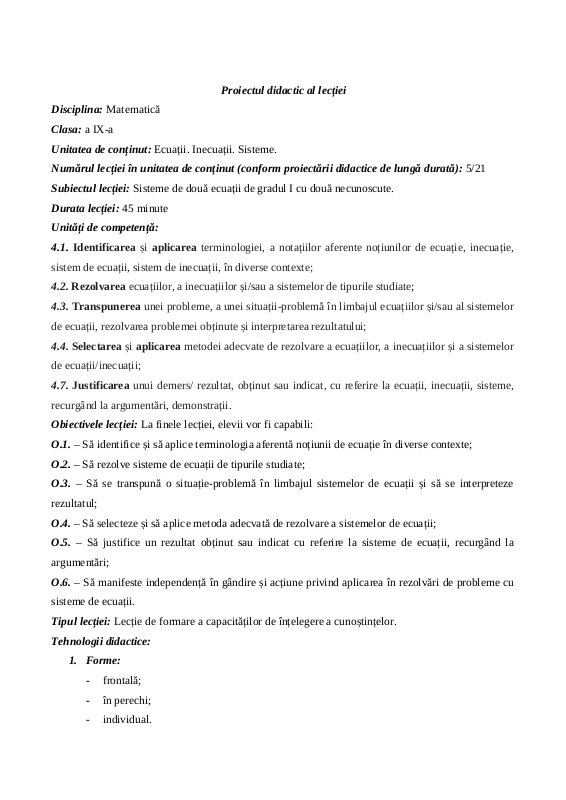 Proiectul didactic al lecției

Disciplina: Matematică

Clasa: a IX-a

Unitatea de conținut: Ecuații. Inecuații. Sisteme.

Numărul lecției în unitatea de conținut (conform proiectării didactice de lungă durată): 5/21

Subiectul lecției: Sisteme de două ecuații de gradul I cu două necunoscute.

Durata lecției: 45 minute

Unități de competență:

4.1. Identificarea și aplicarea terminologiei, a notațiilor aferente noțiunilor de ecuație, inecuație, sistem de ecuații, sistem de inecuații, în diverse contexte;

4.2. Rezolvarea ecuațiilor, a inecuațiilor și/sau a sistemelor de tipurile studiate;

4.3. Transpunerea unei probleme, a unei situații-problemă în limbajul ecuațiilor și/sau al sistemelor de ecuații, rezolvarea problemei obținute și interpretarea rezultatului;

4.4. Selectarea și aplicarea metodei adecvate de rezolvare a ecuațiilor, a inecuațiilor și a sistemelor de ecuații/inecuații;

4.7. Justificarea unui demers/ rezultat, obținut sau indicat, cu referire la ecuații, inecuații, sisteme, recurgând la argumentări, demonstrații.

Obiectivele lecției: La finele lecției, elevii vor fi capabili:

O.1. – Să identifice și să aplice terminologia aferentă noțiunii de ecuație în diverse contexte;

O.2. – Să rezolve sisteme de ecuații de tipurile studiate;

O.3. – Să se transpună o situație-problemă în limbajul sistemelor de ecuații și să se interpreteze rezultatul;

O.4. – Să selecteze și să aplice metoda adecvată de rezolvare a sistemelor de ecuații;

O.5. – Să justifice un rezultat obținut sau indicat cu referire la sisteme de ecuații, recurgând la argumentări;

O.6. – Să manifeste independență în gândire și acțiune privind aplicarea în rezolvări de probleme cu sisteme de ecuații.

Tipul lecției: Lecție de formare a capacităților de înțelegere a cunoștințelor.

Tehnologii didactice:

1. Forme:
- frontală;
- în perechi;
- individual.